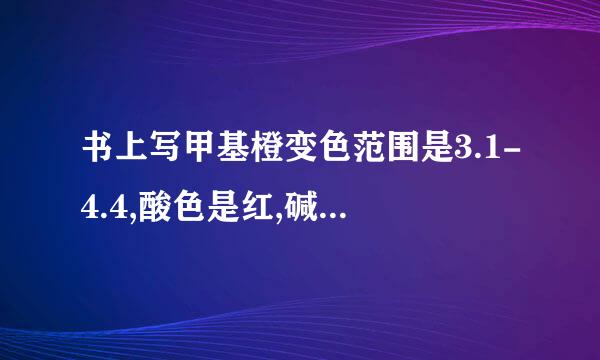 书上写甲基橙变色范围是3.1-4.4,酸色是红,碱...